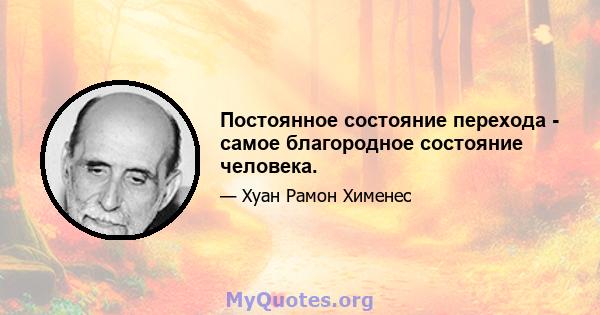 Постоянное состояние перехода - самое благородное состояние человека.

— Хуан Рамон Хименес

MyQuotes.org